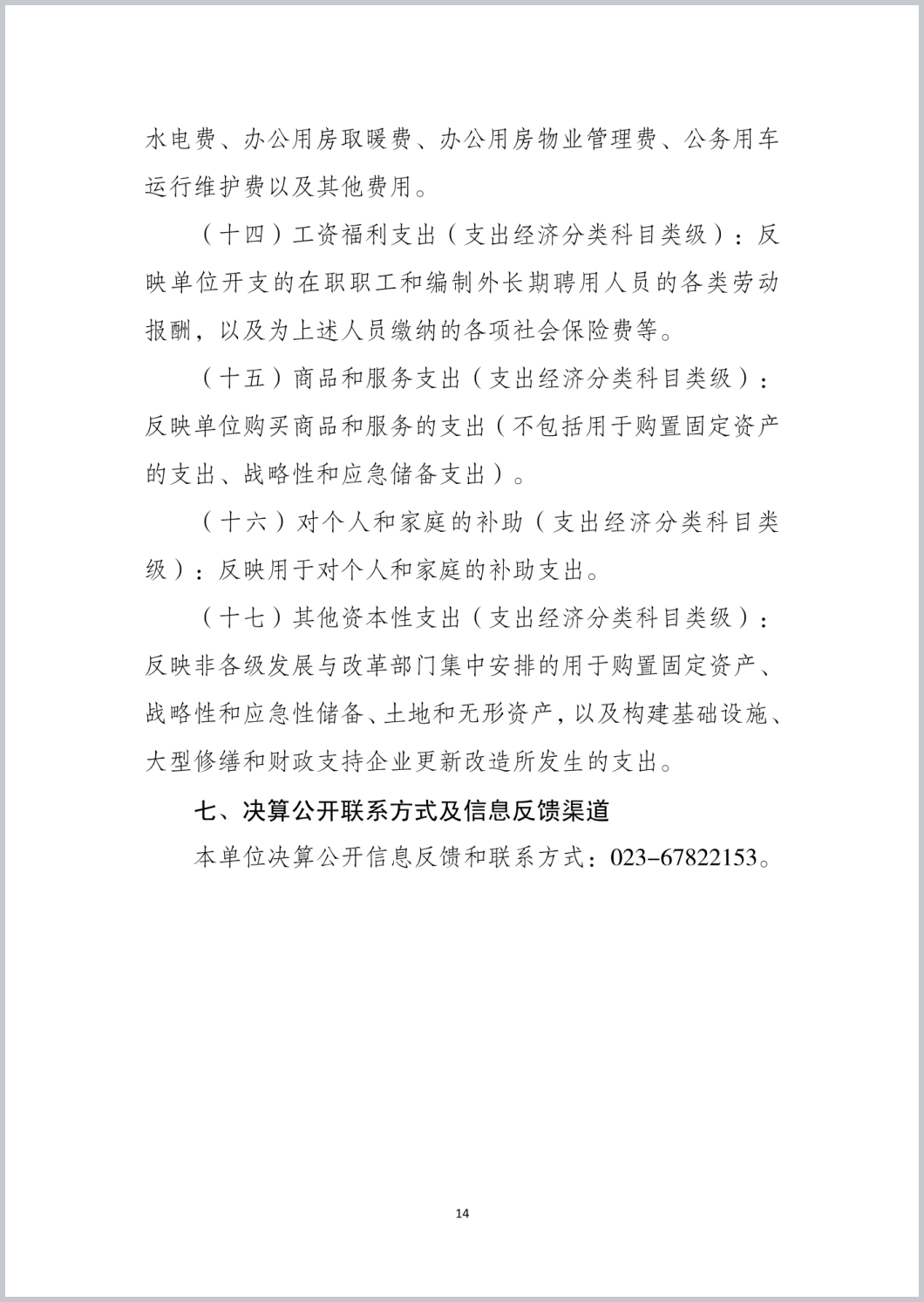 水电费、办公用房取暖费、办公用房物业管理费、公务用车运行维护费以及其他费用。

（十四）工资福利支出（支出经济分类科目类级）：反映单位开支的在职职工和编制外长期聘用人员的各类劳动报酬，以及为上述人员缴纳的各项社会保险费等。

（十五）商品和服务支出（支出经济分类科目类级）：反映单位购买商品和服务的支出（不包括用于购置固定资产的支出、战略性和应急储备支出）。

（十六）对个人和家庭的补助（支出经济分类科目类级）：反映用于对个人和家庭的补助支出。

（十七）其他资本性支出（支出经济分类科目类级）：反映非各级发展与改革部门集中安排的用于购置固定资产、战略性和应急性储备、土地和无形资产，以及构建基础设施、大型修缮和财政支持企业更新改造所发生的支出。

七、决算公开联系方式及信息反馈渠道

本单位决算公开信息反馈和联系方式：023-67822153。

14